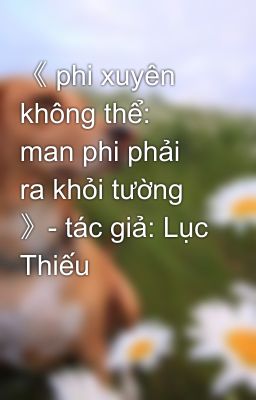 《 phi xuyên không thể: man phi phải ra khỏi tường 》- tác giả: Lục Thiếu